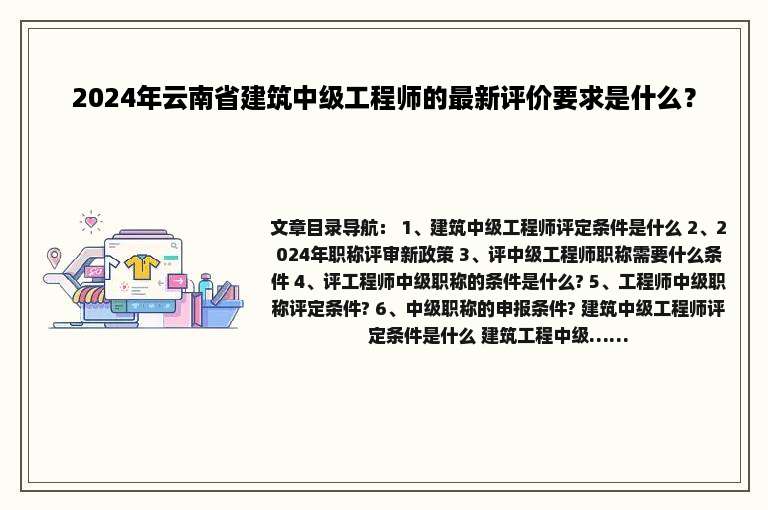 2024年云南省建筑中级工程师的最新评价要求是什么?

文章目录导航： 1、建筑中级工程师评定条件是什么 2、2024年职称评审新政策 3、评中级工程师职称需要什么条件 4、评工程师中级职称的条件是什么? 5、工程师中级职称评定条件? 6、中级职称的申报条件? 建筑中级工程师评定条件是什么 建筑工程中级......